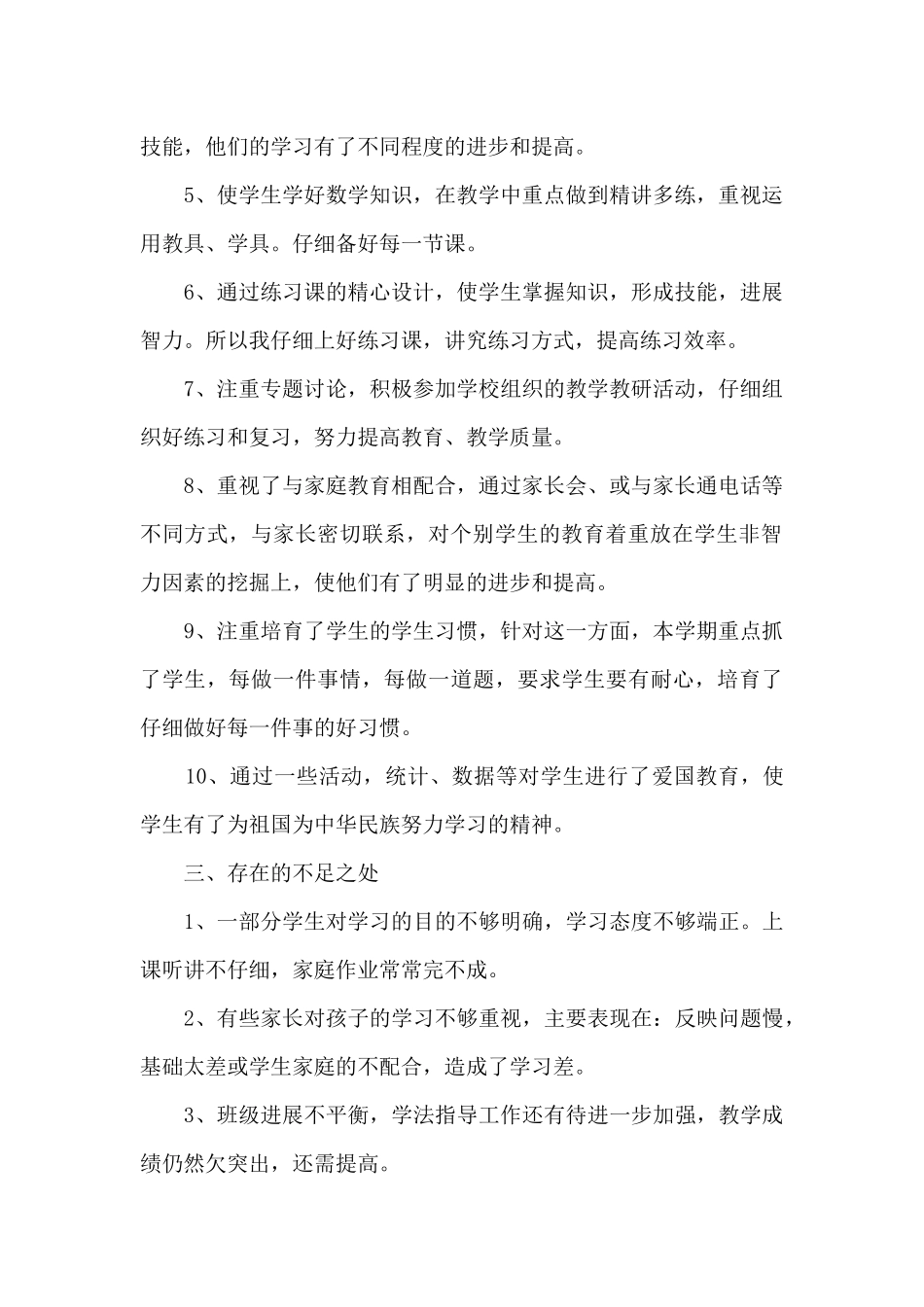 技能，他们的学习有了不同程度的进步和提高。

5、使学生学好数学知识，在教学中重点做到精讲多练，重视运用教具、学具。仔细备好每一节课。

6、通过练习课的精心设计，使学生掌握知识，形成技能，进展智力。所以我仔细上好练习课，讲究练习方式，提高练习效率。

7、注重专题讨论，积极参加学校组织的教学教研活动，仔细组织好练习和复习，努力提高教育、教学质量。

8、重视了与家庭教育相配合，通过家长会、或与家长通电话等不同方式，与家长密切联系，对个别学生的教育着重放在学生非智力因素的挖掘上，使他们有了明显的进步和提高。

9、注重培育了学生的学生习惯，针对这一方面，本学期重点抓了学生，每做一件事情，每做一道题，要求学生要有耐心，培育了仔细做好每一件事的好习惯。

10、通过一些活动，统计、数据等对学生进行了爱国教育，使学生有了为祖国为中华民族努力学习的精神。

三、存在的不足之处

1、一部分学生对学习的目的不够明确，学习态度不够端正。上课听讲不仔细，家庭作业常常完不成。

2、有些家长对孩子的学习不够重视，主要表现在：反映问题慢，基础太差或学生家庭的不配合，造成了学习差。

3、班级进展不平衡，学法指导工作还有待进一步加强，教学成绩仍然欠突出，还需提高。